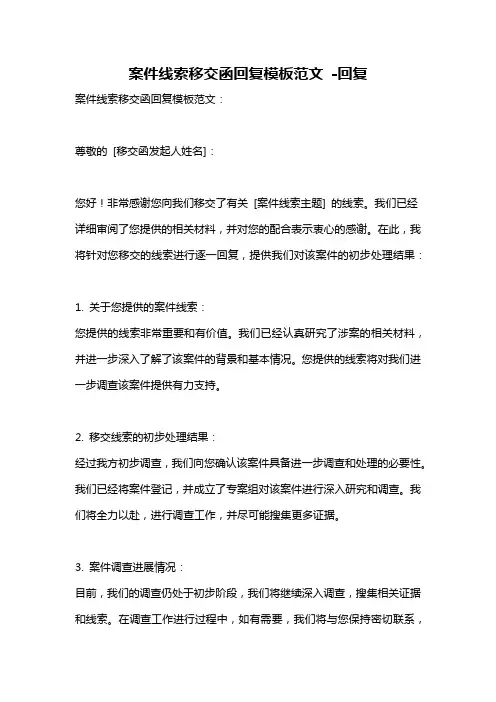 案件线索移交函回复模板范文 -回复

案件线索移交函回复模板范文：

尊敬的 [移交函发起人姓名]：

您好！非常感谢您向我们移交了有关 [案件线索主题] 的线索。我们已经详细审阅了您提供的相关材料，并对您的配合表示衷心的感谢。在此，我将针对您移交的线索进行逐一回复，提供我们对该案件的初步处理结果：

1. 关于您提供的案件线索：
您提供的线索非常重要和有价值。我们已经认真研究了涉案的相关材料，并进一步深入了解了该案件的背景和基本情况。您提供的线索将对我们进一步调查该案件提供有力支持。

2. 移交线索的初步处理结果：
经过我方初步调查，我们向您确认该案件具备进一步调查和处理的必要性。我们已经将案件登记，并成立了专案组对该案件进行深入研究和调查。我们将全力以赴，进行调查工作，并尽可能搜集更多证据。

3. 案件调查进展情况：
目前，我们的调查仍处于初步阶段，我们将继续深入调查，搜集相关证据和线索。在调查工作进行过程中，如有需要，我们将与您保持密切联系，